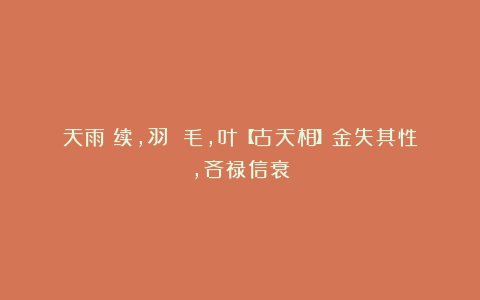 天雨 续，羽 毛，叶【古天相】金失其性，吝禄信衰